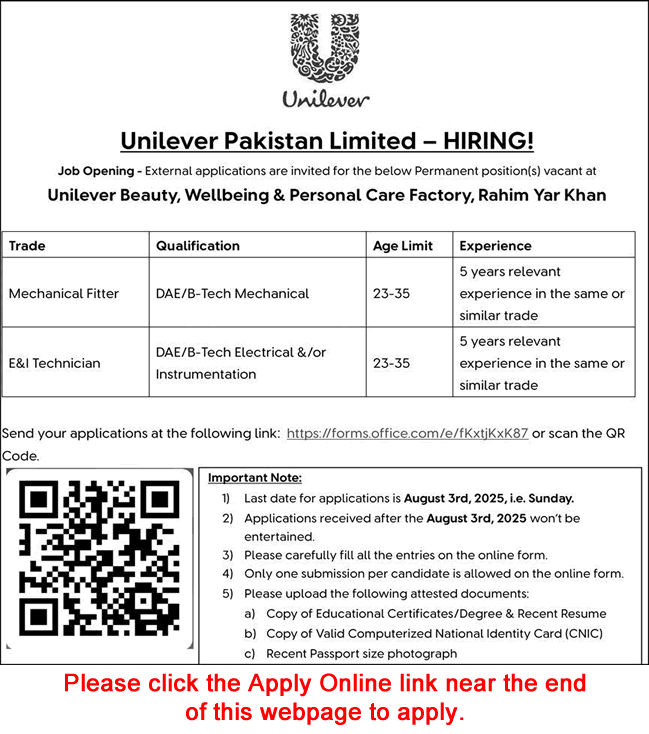 Unilever

Unilever Pakistan Limited – HIRING!

Job Opening - External applications are invited for the below Permanent position(s) vacant at

Unilever Beauty, Wellbeing & Personal Care Factory, Rahim Yar Khan

| Trade | Qualification | Age Limit | Experience |
|---|---|---|---|
| Mechanical Fitter | DAE/B-Tech Mechanical | 23-35 | 5 years relevant experience in the same or similar trade |
| E&I Technician | DAE/B-Tech Electrical &/or Instrumentation | 23-35 | 5 years relevant experience in the same or similar trade |

Send your applications at the following link: https://forms.office.com/e/fKxtjKxK87 or scan the QR Code.

Important Note:
1) Last date for applications is August 3rd, 2025, i.e. Sunday.
2) Applications received after the August 3rd, 2025 won't be entertained.
3) Please carefully fill all the entries on the online form.
4) Only one submission per candidate is allowed on the online form.
5) Please upload the following attested documents:
a) Copy of Educational Certificates/Degree & Recent Resume
b) Copy of Valid Computerized National Identity Card (CNIC)
c) Recent Passport size photograph

Please click the Apply Online link near the end of this webpage to apply.